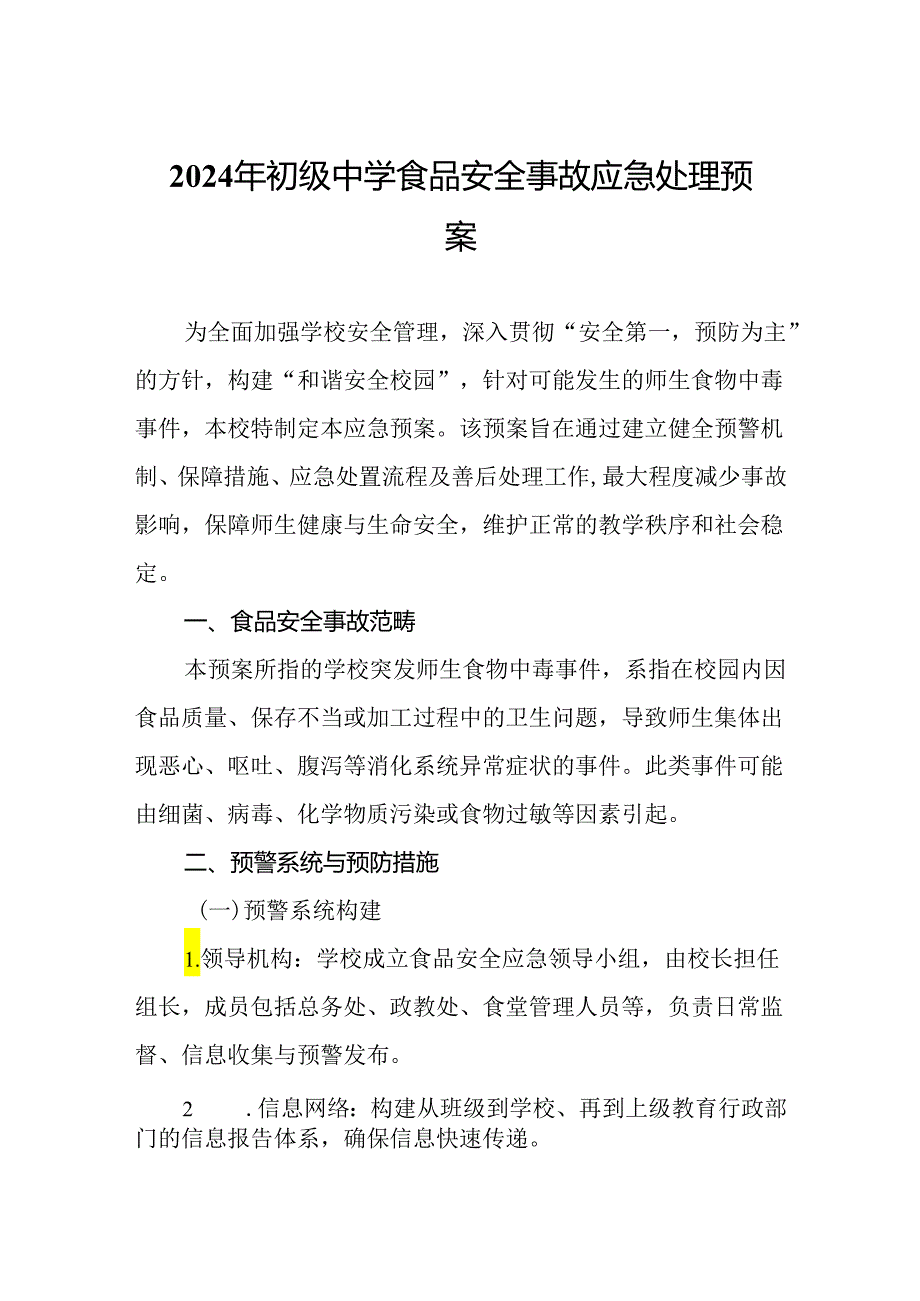 2024年初级中学食品安全事故应急处理预案

为全面加强学校安全管理，深入贯彻“安全第一，预防为主”的方针，构建“和谐安全校园”，针对可能发生的师生食物中毒事件，本校特制定本应急预案。该预案旨在通过建立健全预警机制、保障措施、应急处置流程及善后处理工作,最大程度减少事故影响，保障师生健康与生命安全，维护正常的教学秩序和社会稳定。

一、食品安全事故范畴

本预案所指的学校突发师生食物中毒事件，系指在校园内因食品质量、保存不当或加工过程中的卫生问题，导致师生集体出现恶心、呕吐、腹泻等消化系统异常症状的事件。此类事件可能由细菌、病毒、化学物质污染或食物过敏等因素引起。

二、预警系统与预防措施

(一)预警系统构建

1.领导机构：学校成立食品安全应急领导小组，由校长担任组长，成员包括总务处、政教处、食堂管理人员等，负责日常监督、信息收集与预警发布。

2　.信息网络：构建从班级到学校、再到上级教育行政部门的信息报告体系，确保信息快速传递。